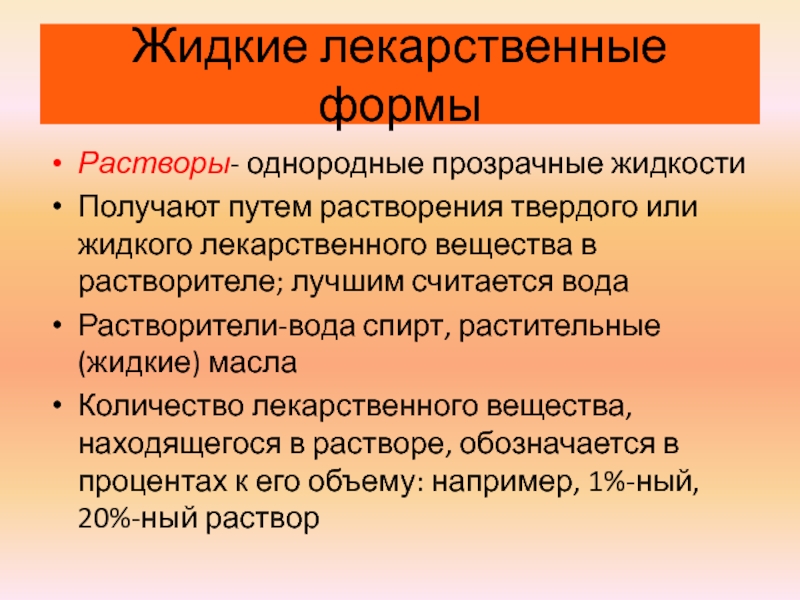 Жидкие лекарственные формы

• Растворы- однородные прозрачные жидкости
• Получают путем растворения твердого или жидкого лекарственного вещества в растворителе; лучшим считается вода
• Растворители-вода спирт, растительные (жидкие) масла
• Количество лекарственного вещества, находящегося в растворе, обозначается в процентах к его объему: например, 1%-ный, 20%-ный раствор